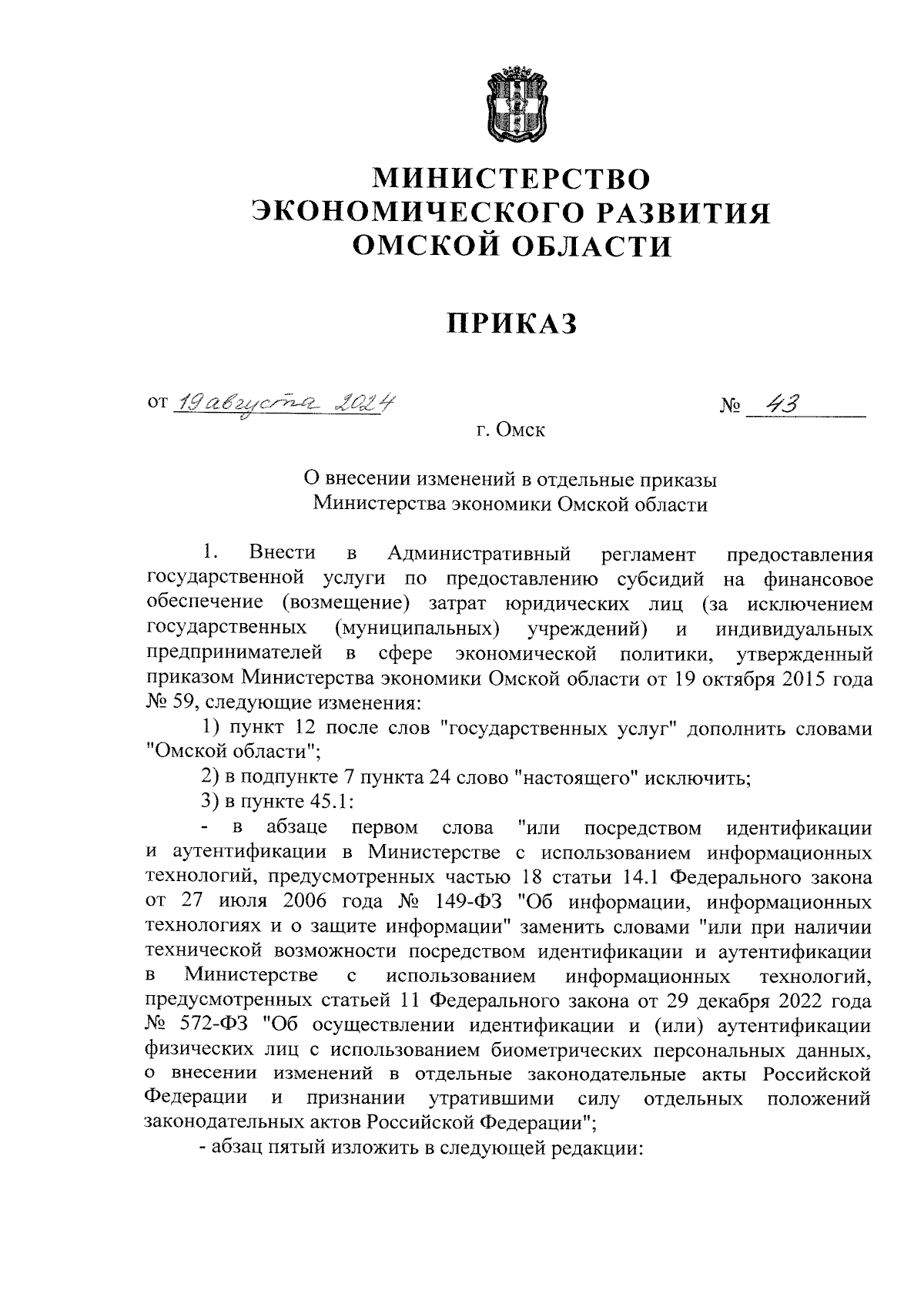 МИНИСТЕРСТВО
ЭКОНОМИЧЕСКОГО РАЗВИТИЯ
ОМСКОЙ ОБЛАСТИ

ПРИКАЗ

от 19 августа 2024 № 43

г. Омск

О внесении изменений в отдельные приказы
Министерства экономики Омской области

1. Внести в Административный регламент предоставления государственной услуги по предоставлению субсидий на финансовое обеспечение (возмещение) затрат юридических лиц (за исключением государственных (муниципальных) учреждений) и индивидуальных предпринимателей в сфере экономической политики, утвержденный приказом Министерства экономики Омской области от 19 октября 2015 года № 59, следующие изменения:

1) пункт 12 после слов "государственных услуг" дополнить словами "Омской области";

2) в подпункте 7 пункта 24 слово "настоящего" исключить;

3) в пункте 45.1:

- в абзаце первом слова "или посредством идентификации и аутентификации в Министерстве с использованием информационных технологий, предусмотренных частью 18 статьи 14.1 Федерального закона от 27 июля 2006 года № 149-ФЗ "Об информации, информационных технологиях и о защите информации" заменить словами "или при наличии технической возможности посредством идентификации и аутентификации в Министерстве с использованием информационных технологий, предусмотренных статьей 11 Федерального закона от 29 декабря 2022 года № 572-ФЗ "Об осуществлении идентификации и (или) аутентификации физических лиц с использованием биометрических персональных данных, о внесении изменений в отдельные законодательные акты Российской Федерации и признании утратившими силу отдельных положений законодательных актов Российской Федерации";

- абзац пятый изложить в следующей редакции: